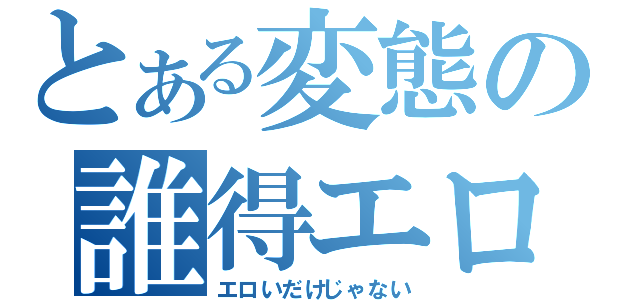 とある変態の
誰得エロ
エロいだけじゃない